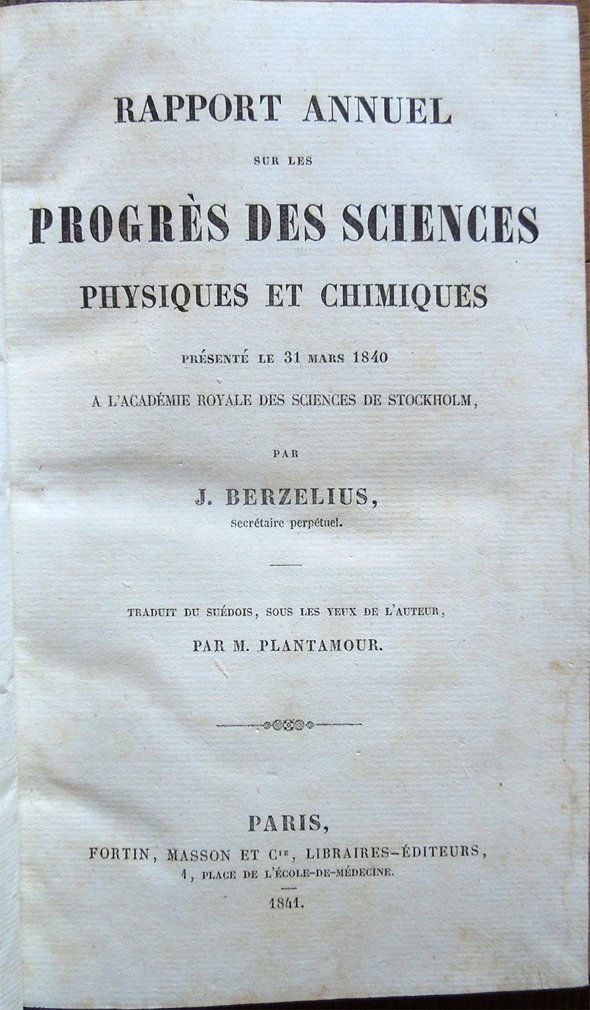 RAPPORT ANNUEL

SUR LES

PROGRÈS DES SCIENCES

PHYSIQUES ET CHIMIQUES

PRÉSENTÉ LE 31 MARS 1840

A L'ACADÉMIE ROYALE DES SCIENCES DE STOCKHOLM,

PAR

J. BERZELIUS,

Secrétaire perpétuel.

TRADUIT DU SUÉDOIS, SOUS LES YEUX DE L'AUTEUR,

PAR M. PLANTAMOUR.

PARIS,

FORTIN, MASSON ET Cie, LIBRAIRES-ÉDITEURS,

1, PLACE DE L'ÉCOLE-DE-MÉDECINE.

1841.